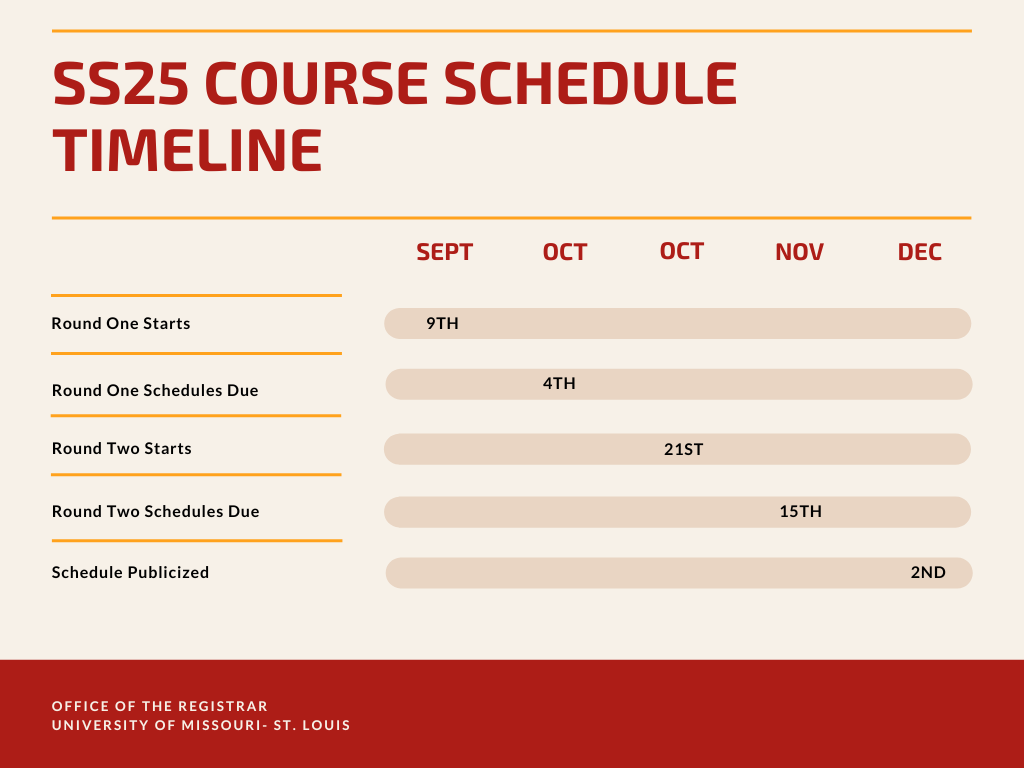 SS25 COURSE SCHEDULE TIMELINE

|  | SEPT | OCT | OCT | NOV | DEC |
|---|---|---|---|---|---|
| Round One Starts | 9TH |  |  |  |  |
| Round One Schedules Due |  | 4TH |  |  |  |
| Round Two Starts |  |  | 21ST |  |  |
| Round Two Schedules Due |  |  |  | 15TH |  |
| Schedule Publicized |  |  |  |  | 2ND |

OFFICE OF THE REGISTRAR
UNIVERSITY OF MISSOURI- ST. LOUIS